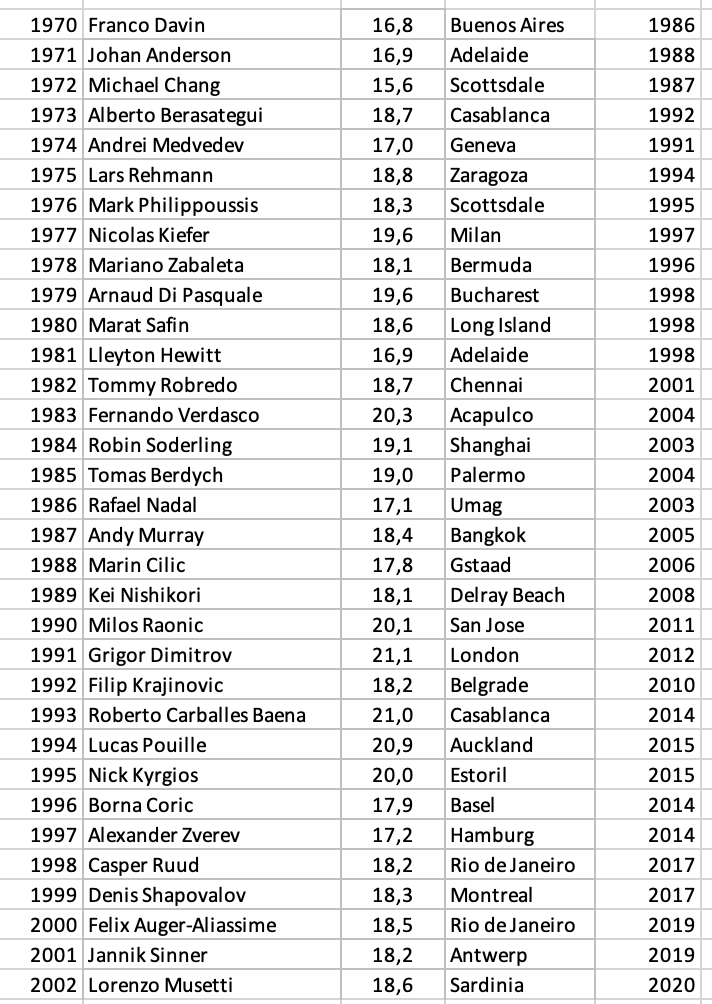 | | | | | |
|---|---|---|---|---|
| 1970 | Franco Davin | 16,8 | Buenos Aires | 1986 |
| 1971 | Johan Anderson | 16,9 | Adelaide | 1988 |
| 1972 | Michael Chang | 15,6 | Scottsdale | 1987 |
| 1973 | Alberto Berasategui | 18,7 | Casablanca | 1992 |
| 1974 | Andrei Medvedev | 17,0 | Geneva | 1991 |
| 1975 | Lars Rehmann | 18,8 | Zaragoza | 1994 |
| 1976 | Mark Philippoussis | 18,3 | Scottsdale | 1995 |
| 1977 | Nicolas Kiefer | 19,6 | Milan | 1997 |
| 1978 | Mariano Zabaleta | 18,1 | Bermuda | 1996 |
| 1979 | Arnaud Di Pasquale | 19,6 | Bucharest | 1998 |
| 1980 | Marat Safin | 18,6 | Long Island | 1998 |
| 1981 | Lleyton Hewitt | 16,9 | Adelaide | 1998 |
| 1982 | Tommy Robredo | 18,7 | Chennai | 2001 |
| 1983 | Fernando Verdasco | 20,3 | Acapulco | 2004 |
| 1984 | Robin Soderling | 19,1 | Shanghai | 2003 |
| 1985 | Tomas Berdych | 19,0 | Palermo | 2004 |
| 1986 | Rafael Nadal | 17,1 | Umag | 2003 |
| 1987 | Andy Murray | 18,4 | Bangkok | 2005 |
| 1988 | Marin Cilic | 17,8 | Gstaad | 2006 |
| 1989 | Kei Nishikori | 18,1 | Delray Beach | 2008 |
| 1990 | Milos Raonic | 20,1 | San Jose | 2011 |
| 1991 | Grigor Dimitrov | 21,1 | London | 2012 |
| 1992 | Filip Krajinovic | 18,2 | Belgrade | 2010 |
| 1993 | Roberto Carballes Baena | 21,0 | Casablanca | 2014 |
| 1994 | Lucas Pouille | 20,9 | Auckland | 2015 |
| 1995 | Nick Kyrgios | 20,0 | Estoril | 2015 |
| 1996 | Borna Coric | 17,9 | Basel | 2014 |
| 1997 | Alexander Zverev | 17,2 | Hamburg | 2014 |
| 1998 | Casper Ruud | 18,2 | Rio de Janeiro | 2017 |
| 1999 | Denis Shapovalov | 18,3 | Montreal | 2017 |
| 2000 | Felix Auger-Aliassime | 18,5 | Rio de Janeiro | 2019 |
| 2001 | Jannik Sinner | 18,2 | Antwerp | 2019 |
| 2002 | Lorenzo Musetti | 18,6 | Sardinia | 2020 |